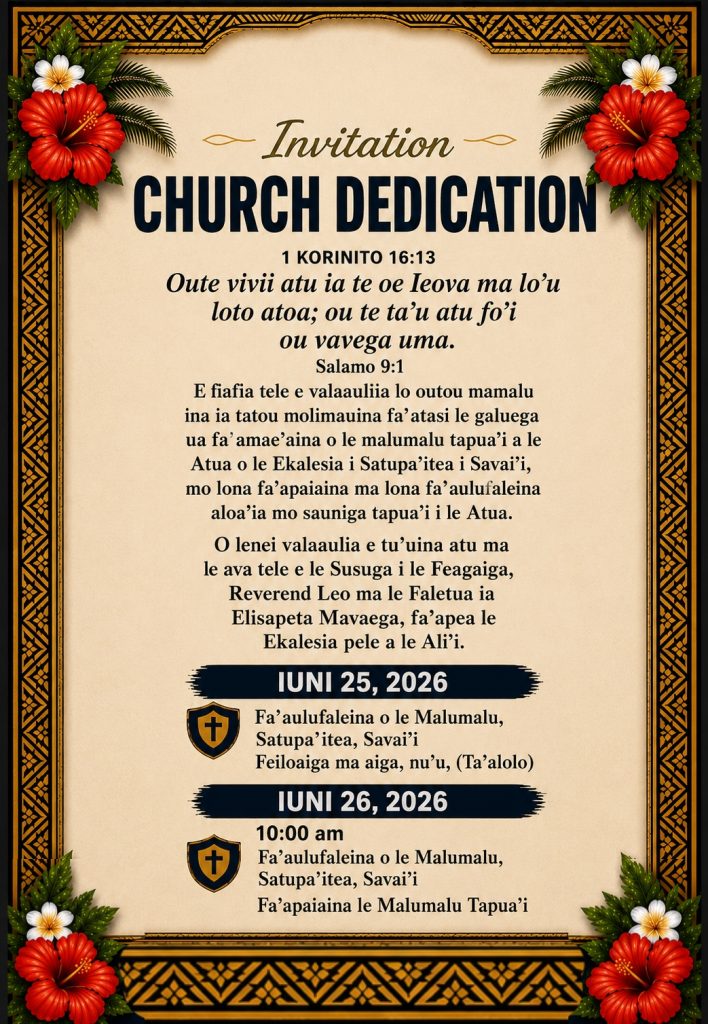 Invitation
CHURCH DEDICATION

1 KORINITO 16:13
Oute vivii atu ia te oe Ieova ma lo'u loto atoa; ou te ta'u atu fo'i ou vavega uma.
Salamo 9:1

E fiafia tele e valaauliia lo outou mamalu ina ia tatou molimauina fa'atasi le galuega ua fa'amae'aina o le malumalu tapua'i a le Atua o le Ekalesia i Satupa'itea i Savai'i, mo lona fa'apaiaina ma lona fa'aulufaleina aloa'ia mo sauniga tapua'i i le Atua.

O lenei valaaulia e tu'uina atu ma le ava tele e le Susuga i le Feagaiga, Reverend Leo ma le Faletua ia Elisapeta Mavaega, fa'apea le Ekalesia pele a le Ali'i.

IUNI 25, 2026

Fa'aulufaleina o le Malumalu, Satupa'itea, Savai'i
Feiloaiga ma aiga, nu'u, (Ta'alolo)

IUNI 26, 2026

10:00 am
Fa'aulufaleina o le Malumalu, Satupa'itea, Savai'i
Fa'apaiaina le Malumalu Tapua'i